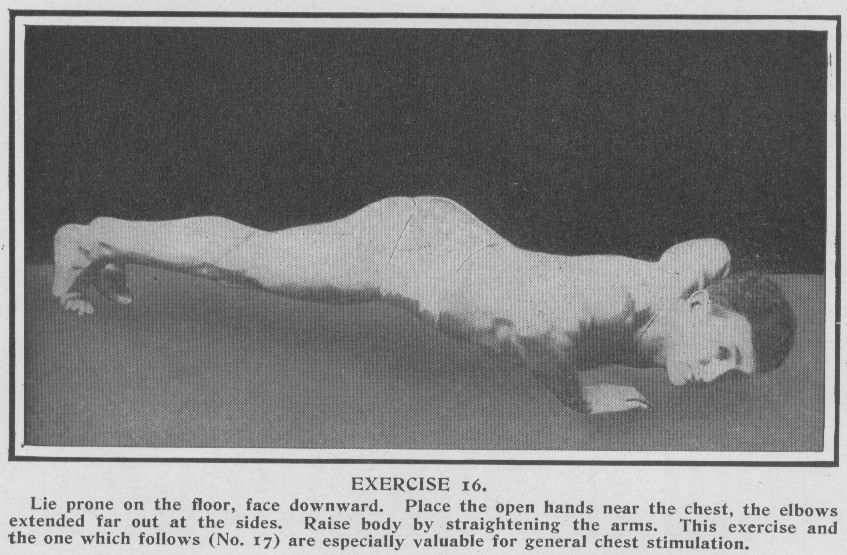 EXERCISE 16.

Lie prone on the floor, face downward. Place the open hands near the chest, the elbows extended far out at the sides. Raise body by straightening the arms. This exercise and the one which follows (No. 17) are especially valuable for general chest stimulation.